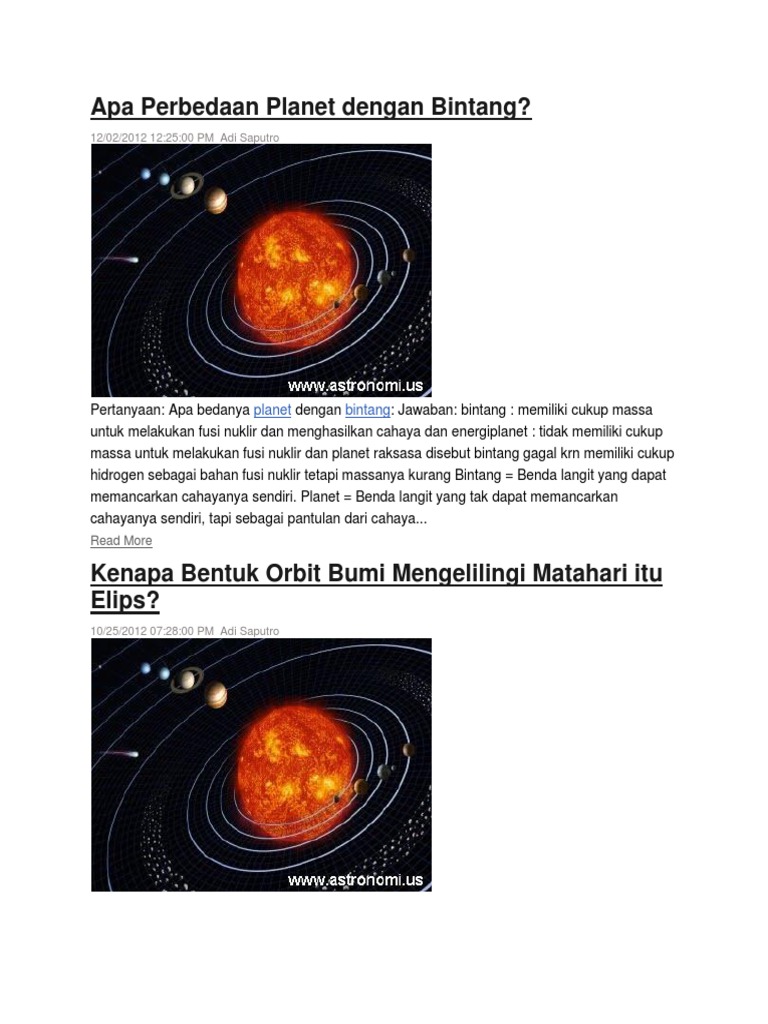 Apa Perbedaan Planet dengan Bintang?

12/02/2012 12:25:00 PM Adi Saputro

www.astronomi.us

Pertanyaan: Apa bedanya planet dengan bintang: Jawaban: bintang : memiliki cukup massa untuk melakukan fusi nuklir dan menghasilkan cahaya dan energiplanet : tidak memiliki cukup massa untuk melakukan fusi nuklir dan planet raksasa disebut bintang gagal krn memiliki cukup hidrogen sebagai bahan fusi nuklir tetapi massanya kurang Bintang = Benda langit yang dapat memancarkan cahayanya sendiri. Planet = Benda langit yang tak dapat memancarkan cahayanya sendiri, tapi sebagai pantulan dari cahaya...

Read More

Kenapa Bentuk Orbit Bumi Mengelilingi Matahari itu Elips?

10/25/2012 07:28:00 PM Adi Saputro

www.astronomi.us